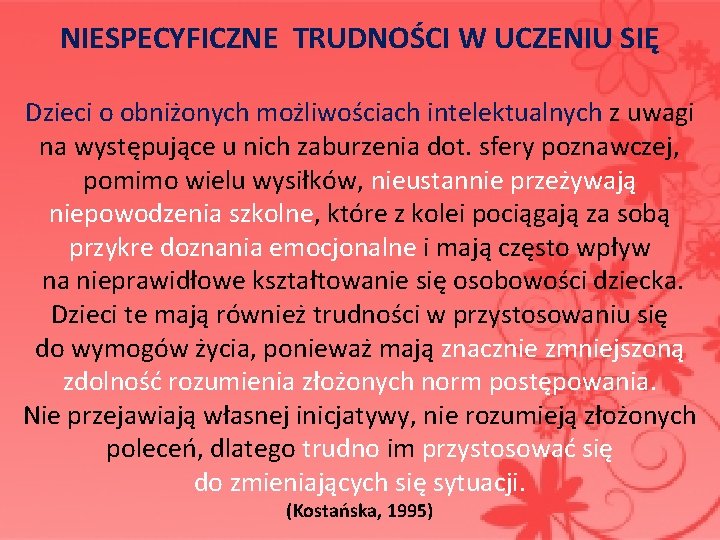 NIESPECYFICZNE TRUDNOŚCI W UCZENIU SIĘ

Dzieci o obniżonych możliwościach intelektualnych z uwagi na występujące u nich zaburzenia dot. sfery poznawczej, pomimo wielu wysiłków, nieustannie przeżywają niepowodzenia szkolne, które z kolei pociągają za sobą przykre doznania emocjonalne i mają często wpływ na nieprawidłowe kształtowanie się osobowości dziecka. Dzieci te mają również trudności w przystosowaniu się do wymogów życia, ponieważ mają znacznie zmniejszoną zdolność rozumienia złożonych norm postępowania. Nie przejawiają własnej inicjatywy, nie rozumieją złożonych poleceń, dlatego trudno im przystosować się do zmieniających się sytuacji.

(Kostańska, 1995)